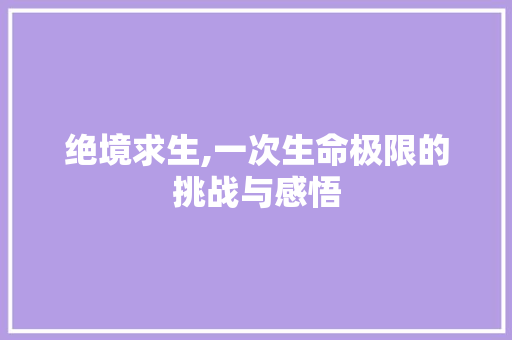 绝境求生,一次生命极限的挑战与感悟